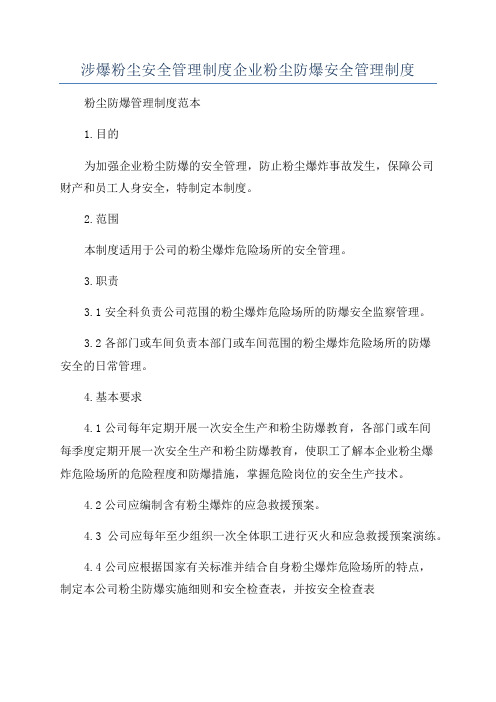 涉爆粉尘安全管理制度企业粉尘防爆安全管理制度

粉尘防爆管理制度范本

1.目的

为加强企业粉尘防爆的安全管理，防止粉尘爆炸事故发生，保障公司财产和员工人身安全，特制定本制度。

2.范围

本制度适用于公司的粉尘爆炸危险场所的安全管理。

3.职责

3.1 安全科负责公司范围的粉尘爆炸危险场所的防爆安全监察管理。

3.2 各部门或车间负责本部门或车间范围的粉尘爆炸危险场所的防爆安全的日常管理。

4.基本要求

4.1 公司每年定期开展一次安全生产和粉尘防爆教育，各部门或车间每季度定期开展一次安全生产和粉尘防爆教育，使职工了解本企业粉尘爆炸危险场所的危险程度和防爆措施，掌握危险岗位的安全生产技术。

4.2 公司应编制含有粉尘爆炸的应急救援预案。

4.3 公司应每年至少组织一次全体职工进行灭火和应急救援预案演练。

4.4 公司应根据国家有关标准并结合自身粉尘爆炸危险场所的特点，制定本公司粉尘防爆实施细则和安全检查表，并按安全检查表